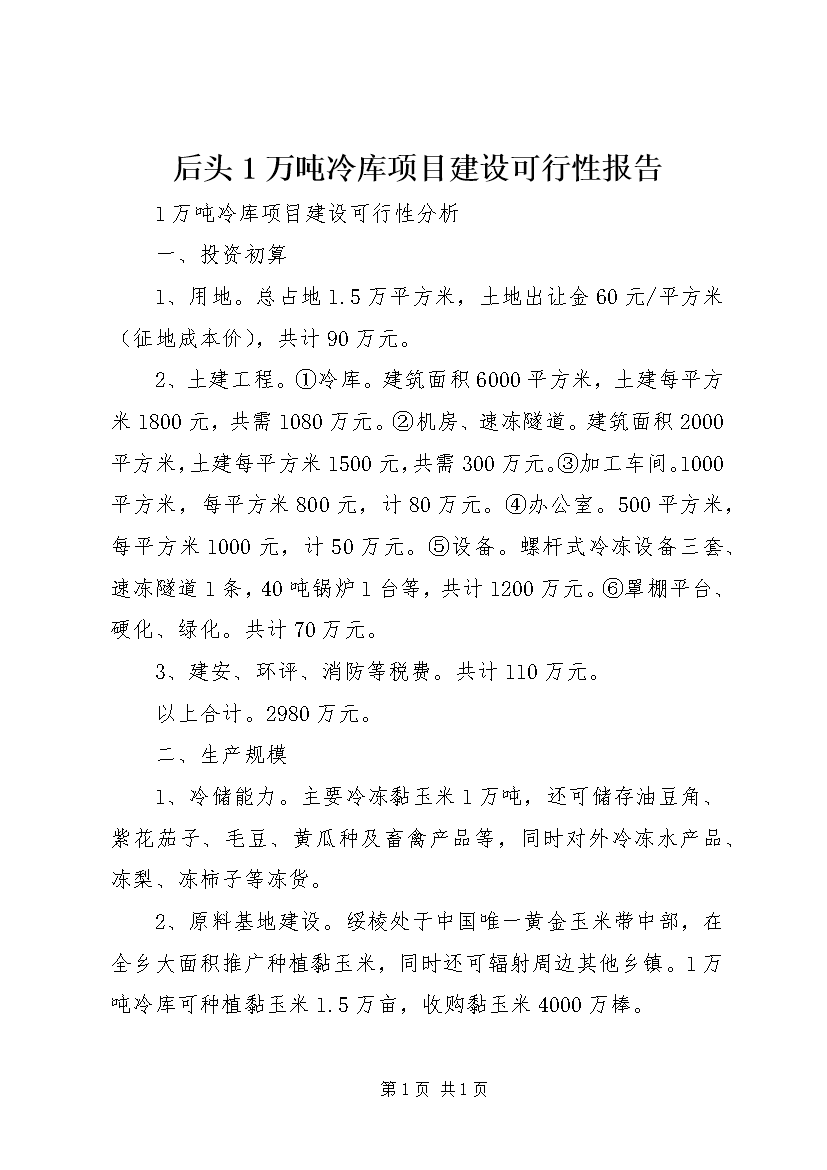 后头 1 万吨冷库项目建设可行性报告

1 万吨冷库项目建设可行性分析

一、投资初算

1、用地。总占地 1.5 万平方米，土地出让金 60 元/平方米（征地成本价），共计 90 万元。

2、土建工程。①冷库。建筑面积 6000 平方米，土建每平方米 1800 元，共需 1080 万元。②机房、速冻隧道。建筑面积 2000 平方米，土建每平方米 1500 元，共需 300 万元。③加工车间。1000 平方米，每平方米 800 元，计 80 万元。④办公室。500 平方米，每平方米 1000 元，计 50 万元。⑤设备。螺杆式冷冻设备三套、速冻隧道 1 条，40 吨锅炉 1 台等，共计 1200 万元。⑥罩棚平台、硬化、绿化。共计 70 万元。

3、建安、环评、消防等税费。共计 110 万元。

以上合计。2980 万元。

二、生产规模

1、冷储能力。主要冷冻黏玉米 1 万吨，还可储存油豆角、紫花茄子、毛豆、黄瓜种及畜禽产品等，同时对外冷冻水产品、冻梨、冻柿子等冻货。

2、原料基地建设。绥棱处于中国唯一黄金玉米带中部，在全乡大面积推广种植黏玉米，同时还可辐射周边其他乡镇。1 万吨冷库可种植黏玉米 1.5 万亩，收购黏玉米 4000 万棒。

第 1 页 共 1 页